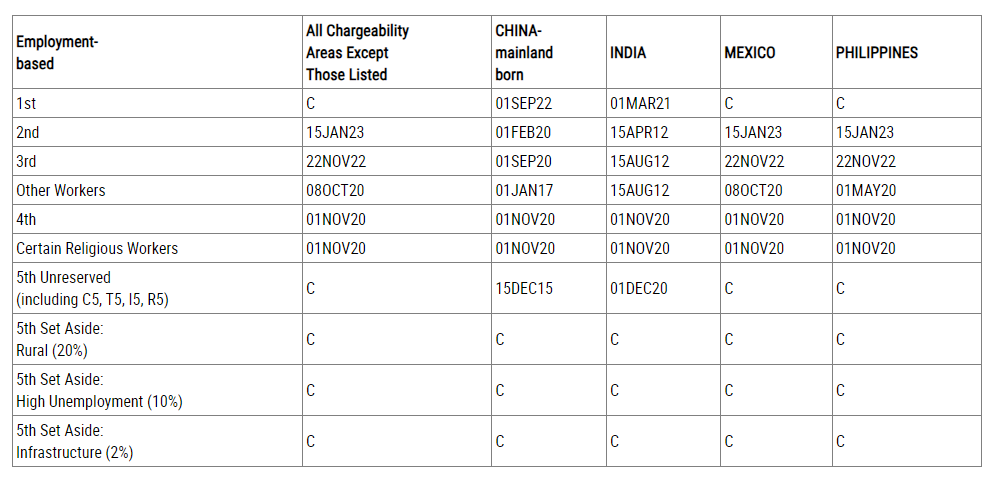 | Employment-based | All Chargeability Areas Except Those Listed | CHINA-mainland born | INDIA | MEXICO | PHILIPPINES |
|---|---|---|---|---|---|
| 1st | C | 01SEP22 | 01MAR21 | C | C |
| 2nd | 15JAN23 | 01FEB20 | 15APR12 | 15JAN23 | 15JAN23 |
| 3rd | 22NOV22 | 01SEP20 | 15AUG12 | 22NOV22 | 22NOV22 |
| Other Workers | 08OCT20 | 01JAN17 | 15AUG12 | 08OCT20 | 01MAY20 |
| 4th | 01NOV20 | 01NOV20 | 01NOV20 | 01NOV20 | 01NOV20 |
| Certain Religious Workers | 01NOV20 | 01NOV20 | 01NOV20 | 01NOV20 | 01NOV20 |
| 5th Unreserved (including C5, T5, I5, R5) | C | 15DEC15 | 01DEC20 | C | C |
| 5th Set Aside: Rural (20%) | C | C | C | C | C |
| 5th Set Aside: High Unemployment (10%) | C | C | C | C | C |
| 5th Set Aside: Infrastructure (2%) | C | C | C | C | C |